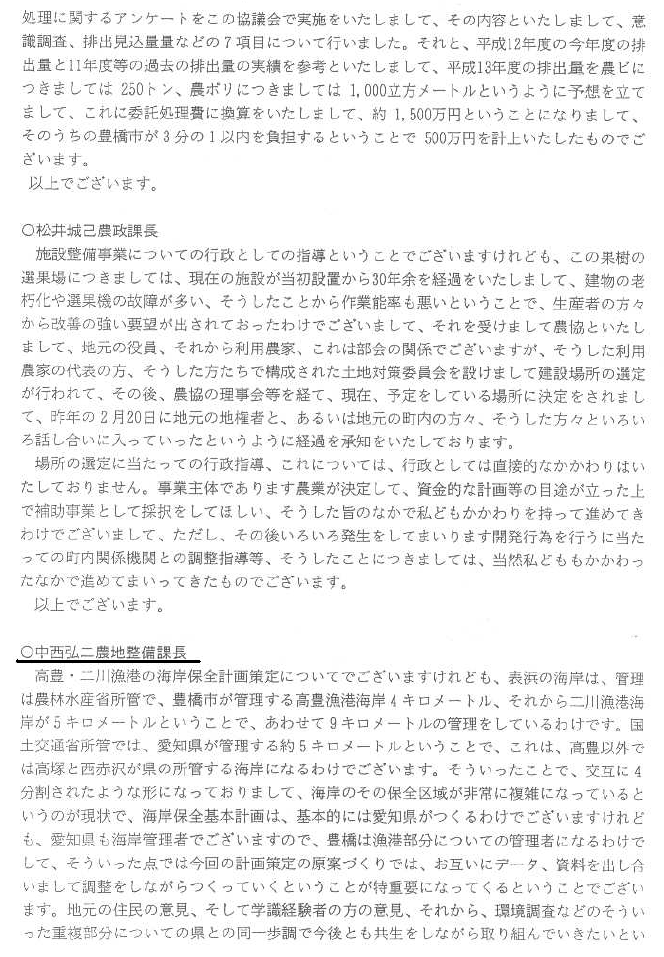 処理に関するアンケートをこの協議会で実施をいたしまして、その内容といたしまして、意識調査、排出見込量量などの7項目について行いました。それと、平成12年度の今年度の排出量と11年度等の過去の排出量の実績を参考といたしまして、平成13年度の排出量を農ビにつきましては 250トン、農ポリにつきましては 1,000立方メートルというように予想を立てまして、これに委託処理費に換算をいたしまして、約 1,500万円ということになりまして、そのうちの豊橋市が3分の1以内を負担するということで 500万円を計上いたしたものでございます。

以上でございます。

○松井城己農政課長

施設整備事業についての行政としての指導ということでございますけれども、この果樹の選果場につきましては、現在の施設が当初設置から30年余を経過をいたしまして、建物の老朽化や選果機の故障が多い、そうしたことから作業能率も悪いということで、生産者の方々から改善の強い要望が出されておったわけでございまして、それを受けまして農協といたしまして、地元の役員、それから利用農家、これは部会の関係でございますが、そうした利用農家の代表の方、そうした方たちで構成された土地対策委員会を設けまして建設場所の選定が行われて、その後、農協の理事会等を経て、現在、予定をしている場所に決定をされまして、昨年の2月20日に地元の地権者と、あるいは地元の町内の方々、そうした方々といろいろ話し合いに入っていったというように経過を承知をいたしております。

場所の選定に当たっての行政指導、これについては、行政としては直接的なかかわりはいたしておりません。事業主体であります農業が決定して、資金的な計画等の目途が立った上で補助事業として採択をしてほしい、そうした旨のなかで私どもかかわりを持って進めてきわけでございまして、ただし、その後いろいろ発生をしてまいります開発行為を行うに当たっての町内関係機関との調整指導等、そうしたことにつきましては、当然私どももかかわったなかで進めてまいってきたものでございます。

以上でございます。

○中西弘二農地整備課長

高豊・二川漁港の海岸保全計画策定についてでございますけれども、表浜の海岸は、管理は農林水産省所管で、豊橋市が管理する高豊漁港海岸4キロメートル、それから二川漁港海岸が5キロメートルということで、あわせて9キロメートルの管理をしているわけです。国土交通省所管では、愛知県が管理する約5キロメートルということで、これは、高豊以外では高塚と西赤沢が県の所管する海岸になるわけでございます。そういったことで、交互に4分割されたような形になっておりまして、海岸のその保全区域が非常に複雑になっているというのが現状で、海岸保全基本計画は、基本的には愛知県がつくるわけでございますけれども、愛知県も海岸管理者でございますので、豊橋は漁港部分についての管理者になるわけでして、そういった点では今回の計画策定の原案づくりでは、お互いにデータ、資料を出し合いまして調整をしながらつくっていくということが特重要になってくるということでございます。地元の住民の意見、そして学識経験者の方の意見、それから、環境調査などのそういった重複部分についての県との同一歩調で今後とも共生をしながら取り組んでいきたいとい